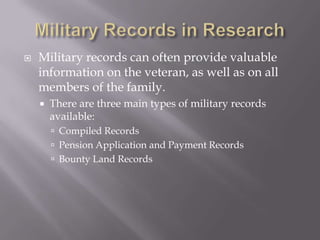 Military Records in Research

Military records can often provide valuable information on the veteran, as well as on all members of the family.

There are three main types of military records available:

Compiled Records

Pension Application and Payment Records

Bounty Land Records